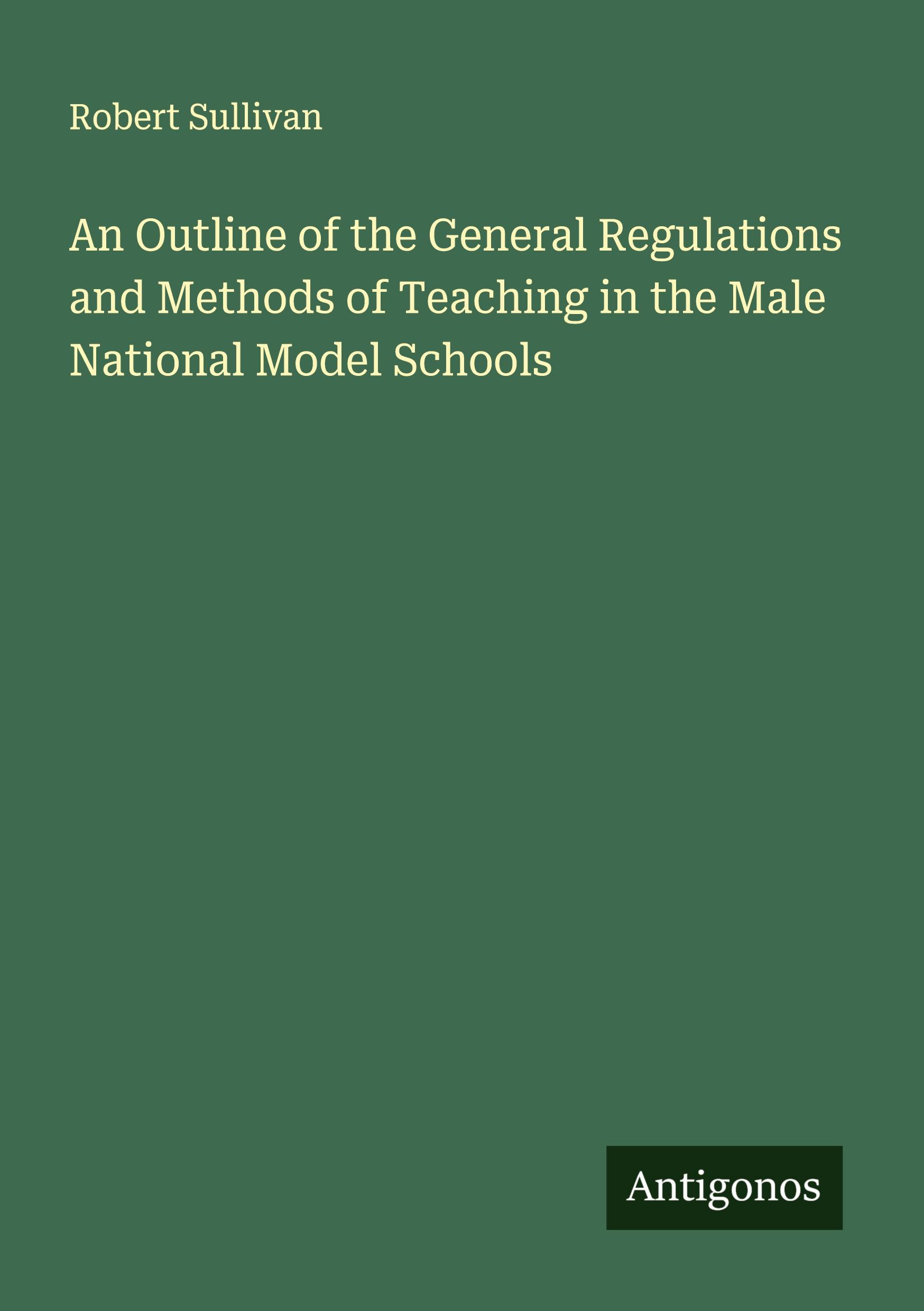 Robert Sullivan

An Outline of the General Regulations and Methods of Teaching in the Male National Model Schools

Antigonos